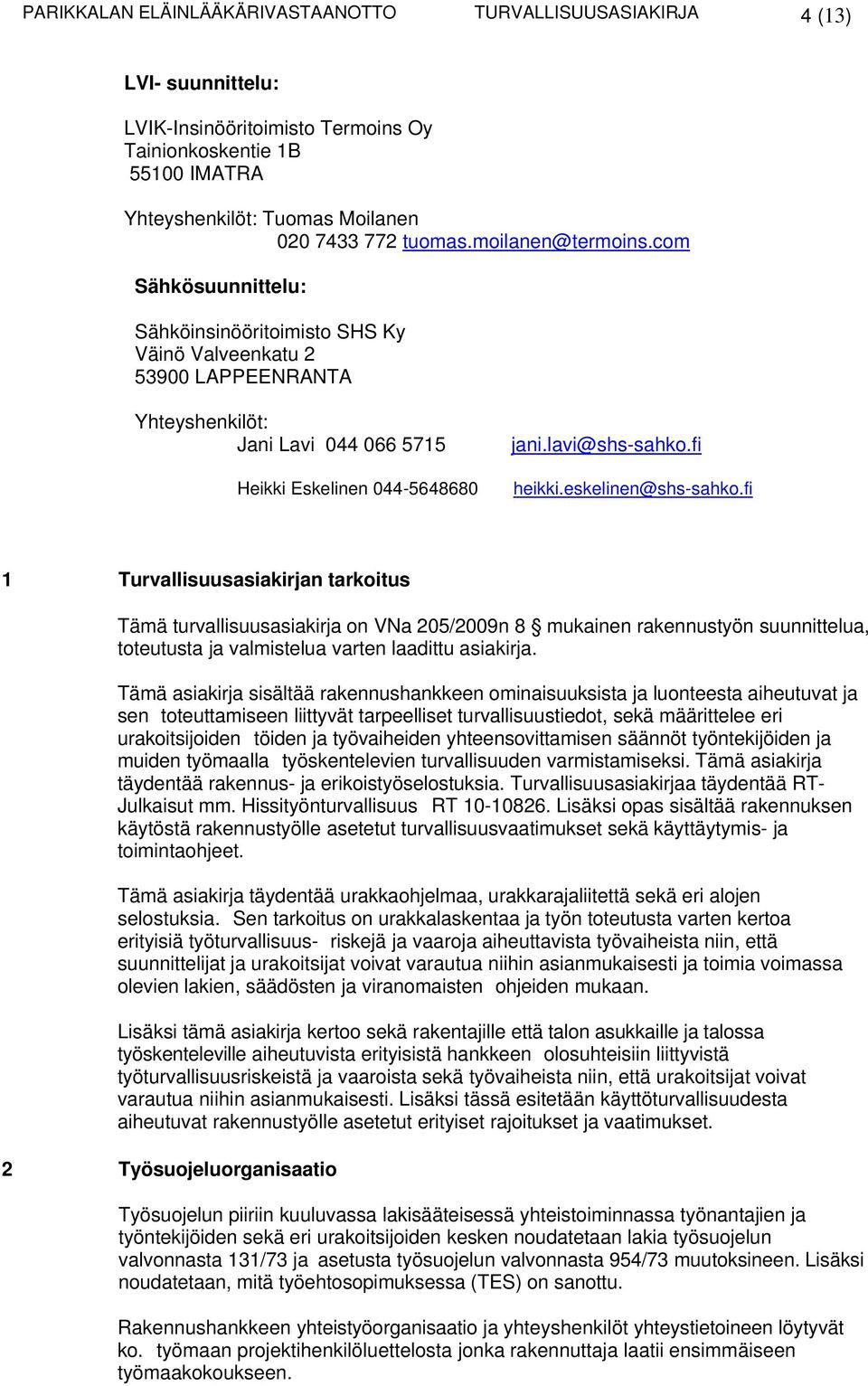 PARIKKALAN ELÄINLÄÄKÄRIVASTAANOTTO TURVALLISUUSASIAKIRJA 4 (13)

LVI- suunnittelu:

LVIK-Insinööritoimisto Termoins Oy
Tainionkoskentie 1B
55100 IMATRA

Yhteyshenkilöt: Tuomas Moilanen
020 7433 772 tuomas.moilanen@termoins.com

Sähkösuunnittelu:

Sähköinsinööritoimisto SHS Ky
Väinö Valveenkatu 2
53900 LAPPEENRANTA

Yhteyshenkilöt:
Jani Lavi 044 066 5715 jani.lavi@shs-sahko.fi

Heikki Eskelinen 044-5648680 heikki.eskelinen@shs-sahko.fi

1 Turvallisuusasiakirjan tarkoitus

Tämä turvallisuusasiakirja on VNa 205/2009n 8 § mukainen rakennustyön suunnittelua, toteutusta ja valmistelua varten laadittu asiakirja.

Tämä asiakirja sisältää rakennushankkeen ominaisuuksista ja luonteesta aiheutuvat ja sen toteuttamiseen liittyvät tarpeelliset turvallisuustiedot, sekä määrittelee eri urakoitsijoiden töiden ja työvaiheiden yhteensovittamisen säännöt työntekijöiden ja muiden työmaalla työskentelevien turvallisuuden varmistamiseksi. Tämä asiakirja täydentää rakennus- ja erikoistyöselostuksia. Turvallisuusasiakirjaa täydentää RT-Julkaisut mm. Hissityönturvallisuus RT 10-10826. Lisäksi opas sisältää rakennuksen käytöstä rakennustyölle asetetut turvallisuusvaatimukset sekä käyttäytymis- ja toimintaohjeet.

Tämä asiakirja täydentää urakkaohjelmaa, urakkarajaliitettä sekä eri alojen selostuksia. Sen tarkoitus on urakkalaskentaa ja työn toteutusta varten kertoa erityisiä työturvallisuus- riskejä ja vaaroja aiheuttavista työvaiheista niin, että suunnittelijat ja urakoitsijat voivat varautua niihin asianmukaisesti ja toimia voimassa olevien lakien, säädösten ja viranomaisten ohjeiden mukaan.

Lisäksi tämä asiakirja kertoo sekä rakentajille että talon asukkaille ja talossa työskenteleville aiheutuvista erityisistä hankkeen olosuhteisiin liittyvistä työturvallisuusriskeistä ja vaaroista sekä työvaiheista niin, että urakoitsijat voivat varautua niihin asianmukaisesti. Lisäksi tässä esitetään käyttöturvallisuudesta aiheutuvat rakennustyölle asetetut erityiset rajoitukset ja vaatimukset.

2 Työsuojeluorganisaatio

Työsuojelun piiriin kuuluvassa lakisääteisessä yhteistoiminnassa työnantajien ja työntekijöiden sekä eri urakoitsijoiden kesken noudatetaan lakia työsuojelun valvonnasta 131/73 ja asetusta työsuojelun valvonnasta 954/73 muutoksineen. Lisäksi noudatetaan, mitä työehtosopimuksessa (TES) on sanottu.

Rakennushankkeen yhteistyöorganisaatio ja yhteyshenkilöt yhteystietoineen löytyvät ko. työmaan projektihenkilöluettelosta jonka rakennuttaja laatii ensimmäiseen työmaakokoukseen.